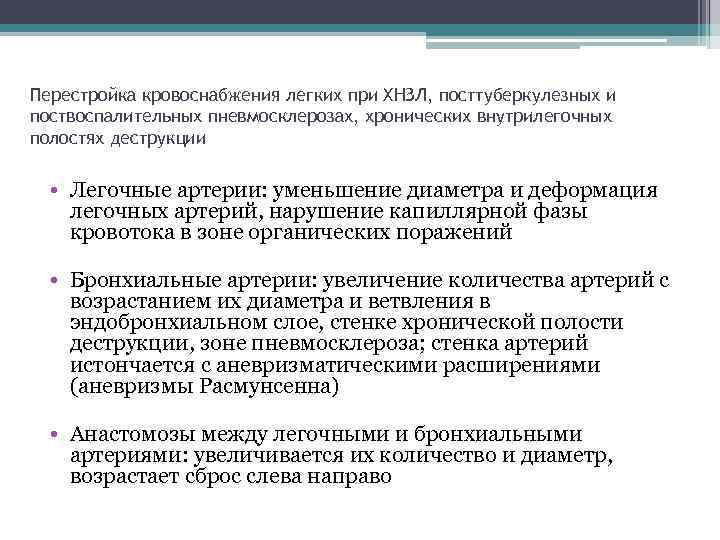 Перестройка кровоснабжения легких при ХНЗЛ, посттуберкулезных и поствоспалительных пневмосклерозах, хронических внутрилегочных полостях деструкции

• Легочные артерии: уменьшение диаметра и деформация легочных артерий, нарушение капиллярной фазы кровотока в зоне органических поражений

• Бронхиальные артерии: увеличение количества артерий с возрастанием их диаметра и ветвления в эндобронхиальном слое, стенке хронической полости деструкции, зоне пневмосклероза; стенка артерий истончается с аневризматическими расширениями (аневризмы Расмунсенна)

• Анастомозы между легочными и бронхиальными артериями: увеличивается их количество и диаметр, возрастает сброс слева направо